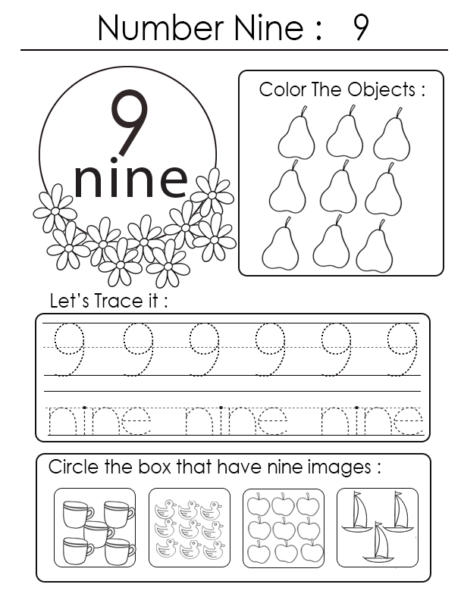 Number Nine : 9

9
nine

Color The Objects :

Let's Trace it :

9 9 9 9 9 9

nine nine nine

Circle the box that have nine images :